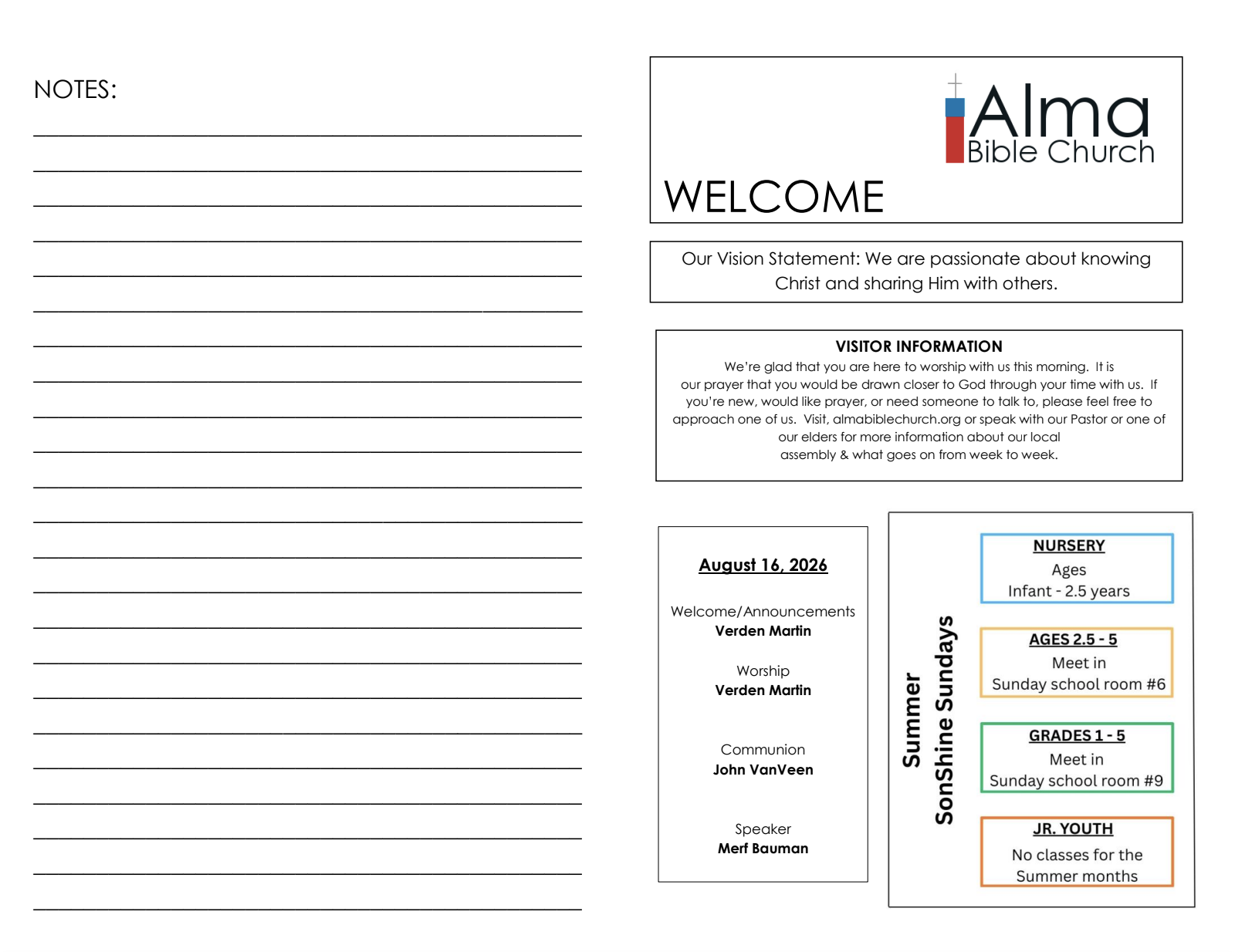 NOTES:

Alma
Bible Church

WELCOME

Our Vision Statement: We are passionate about knowing Christ and sharing Him with others.

VISITOR INFORMATION
We're glad that you are here to worship with us this morning. It is our prayer that you would be drawn closer to God through your time with us. If you're new, would like prayer, or need someone to talk to, please feel free to approach one of us. Visit, almabiblechurch.org or speak with our Pastor or one of our elders for more information about our local assembly & what goes on from week to week.

August 16, 2026

Welcome/Announcements
Verden Martin

Worship
Verden Martin

Communion
John VanVeen

Speaker
Merf Bauman

Summer
SonShine Sundays

NURSERY
Ages
Infant - 2.5 years

AGES 2.5 - 5
Meet in
Sunday school room #6

GRADES 1 - 5
Meet in
Sunday school room #9

JR. YOUTH
No classes for the Summer months